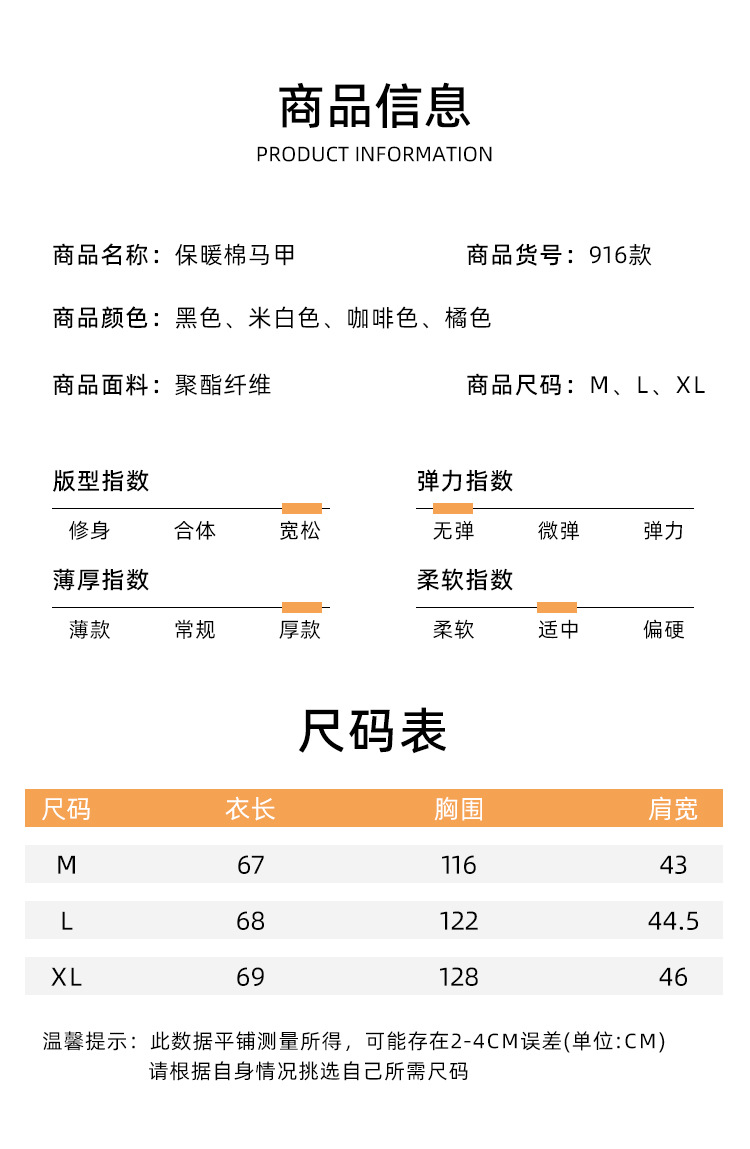 商品信息
PRODUCT INFORMATION

商品名称：保暖棉马甲

商品货号：916款

商品颜色：黑色、米白色、咖啡色、橘色

商品面料：聚酯纤维

商品尺码：M、L、XL

版型指数
修身 合体 宽松

弹力指数
无弹 微弹 弹力

薄厚指数
薄款 常规 厚款

柔软指数
柔软 适中 偏硬

尺码表

| 尺码 | 衣长 | 胸围 | 肩宽 |
|---|---|---|---|
| M | 67 | 116 | 43 |
| L | 68 | 122 | 44.5 |
| XL | 69 | 128 | 46 |

温馨提示：此数据平铺测量所得，可能存在2-4CM误差(单位:CM)
请根据自身情况挑选自己所需尺码